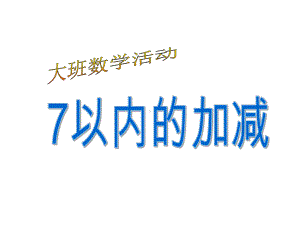 大班数学活动

7以内的加减